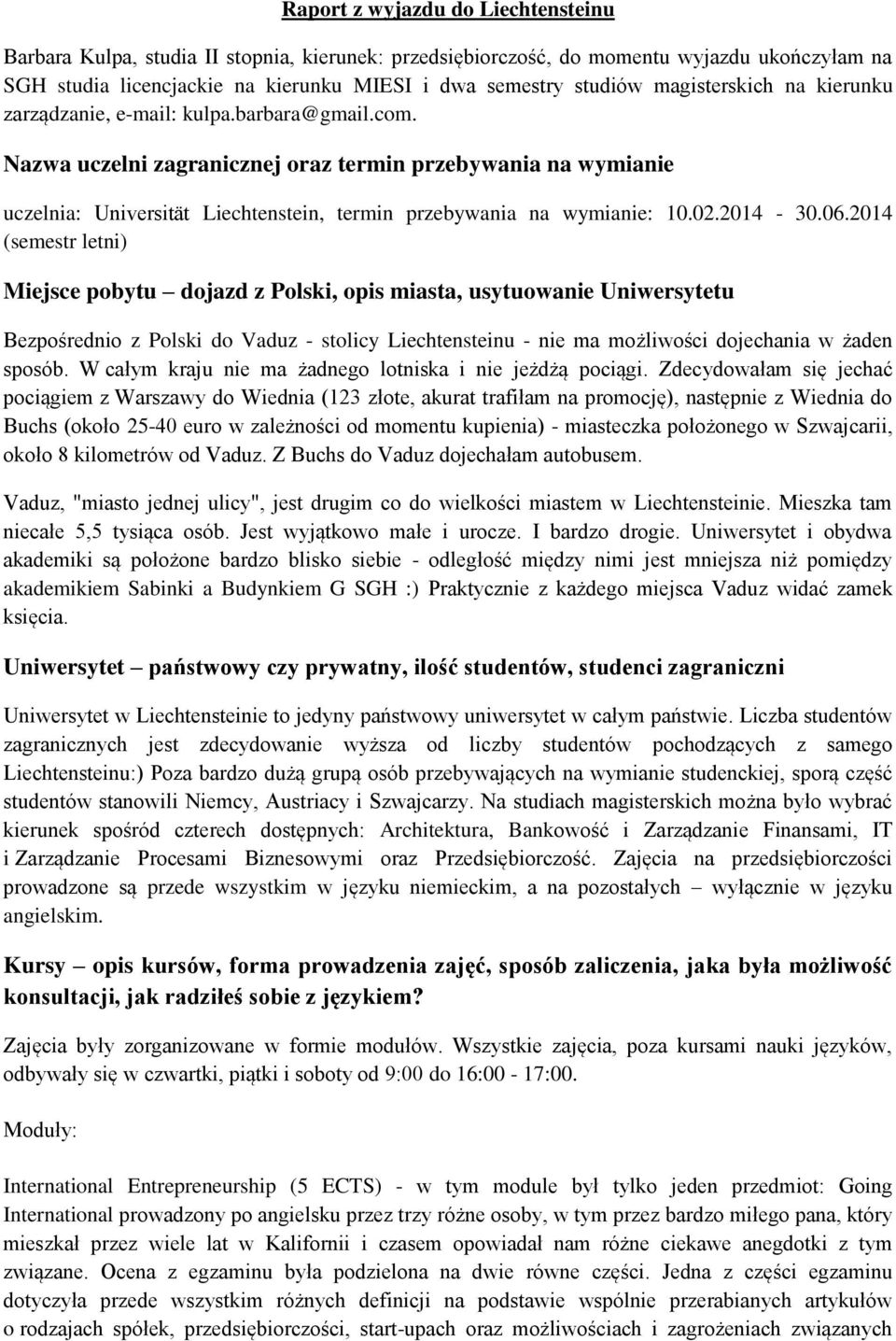 Raport z wyjazdu do Liechtensteinu

Barbara Kulpa, studia II stopnia, kierunek: przedsiębiorczość, do momentu wyjazdu ukończyłam na SGH studia licencjackie na kierunku MIESI i dwa semestry studiów magisterskich na kierunku zarządzanie, e-mail: kulpa.barbara@gmail.com.

Nazwa uczelni zagranicznej oraz termin przebywania na wymianie

uczelnia: Universität Liechtenstein, termin przebywania na wymianie: 10.02.2014 - 30.06.2014 (semestr letni)

Miejsce pobytu – dojazd z Polski, opis miasta, usytuowanie Uniwersytetu

Bezpośrednio z Polski do Vaduz - stolicy Liechtensteinu - nie ma możliwości dojechania w żaden sposób. W całym kraju nie ma żadnego lotniska i nie jeżdżą pociągi. Zdecydowałam się jechać pociągiem z Warszawy do Wiednia (123 złote, akurat trafiłam na promocję), następnie z Wiednia do Buchs (około 25-40 euro w zależności od momentu kupienia) - miasteczka położonego w Szwajcarii, około 8 kilometrów od Vaduz. Z Buchs do Vaduz dojechałam autobusem.

Vaduz, "miasto jednej ulicy", jest drugim co do wielkości miastem w Liechtensteinie. Mieszka tam niecałe 5,5 tysiąca osób. Jest wyjątkowo małe i urocze. I bardzo drogie. Uniwersytet i obydwa akademiki są położone bardzo blisko siebie - odległość między nimi jest mniejsza niż pomiędzy akademikiem Sabinki a Budynkiem G SGH :) Praktycznie z każdego miejsca Vaduz widać zamek księcia.

Uniwersytet – państwowy czy prywatny, ilość studentów, studenci zagraniczni

Uniwersytet w Liechtensteinie to jedyny państwowy uniwersytet w całym państwie. Liczba studentów zagranicznych jest zdecydowanie wyższa od liczby studentów pochodzących z samego Liechtensteinu:) Poza bardzo dużą grupą osób przebywających na wymianie studenckiej, sporą część studentów stanowili Niemcy, Austriacy i Szwajcarzy. Na studiach magisterskich można było wybrać kierunek spośród czterech dostępnych: Architektura, Bankowość i Zarządzanie Finansami, IT i Zarządzanie Procesami Biznesowymi oraz Przedsiębiorczość. Zajęcia na przedsiębiorczości prowadzone są przede wszystkim w języku niemieckim, a na pozostałych – wyłącznie w języku angielskim.

Kursy – opis kursów, forma prowadzenia zajęć, sposób zaliczenia, jaka była możliwość konsultacji, jak radziłeś sobie z językiem?

Zajęcia były zorganizowane w formie modułów. Wszystkie zajęcia, poza kursami nauki języków, odbywały się w czwartki, piątki i soboty od 9:00 do 16:00 - 17:00.

Moduły:

International Entrepreneurship (5 ECTS) - w tym module był tylko jeden przedmiot: Going International prowadzony po angielsku przez trzy różne osoby, w tym przez bardzo miłego pana, który mieszkał przez wiele lat w Kalifornii i czasem opowiadał nam różne ciekawe anegdotki z tym związane. Ocena z egzaminu była podzielona na dwie równe części. Jedna z części egzaminu dotyczyła przede wszystkim różnych definicji na podstawie wspólnie przerabianych artykułów o rodzajach spółek, przedsiębiorczości, start-upach oraz możliwościach i zagrożeniach związanych